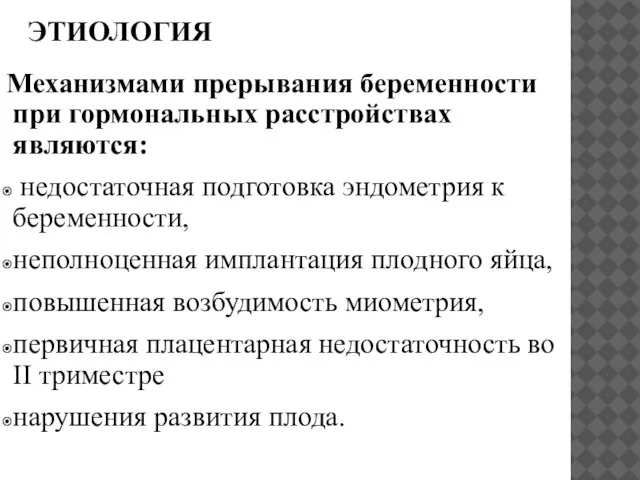 ЭТИОЛОГИЯ

Механизмами прерывания беременности при гормональных расстройствах являются:

недостаточная подготовка эндометрия к беременности,

неполноценная имплантация плодного яйца,

повышенная возбудимость миометрия,

первичная плацентарная недостаточность во II триместре

нарушения развития плода.